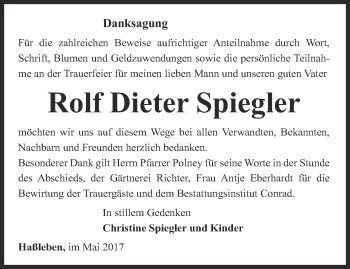 Danksagung

Für die zahlreichen Beweise aufrichtiger Anteilnahme durch Wort, Schrift, Blumen und Geldzuwendungen sowie die persönliche Teilnahme an der Trauerfeier für meinen lieben Mann und unseren guten Vater

Rolf Dieter Spiegler

möchten wir uns auf diesem Wege bei allen Verwandten, Bekannten, Nachbarn und Freunden herzlich bedanken.
Besonderer Dank gilt Herrn Pfarrer Polney für seine Worte in der Stunde des Abschieds, der Gärtnerei Richter, Frau Antje Eberhardt für die Bewirtung der Trauergäste und dem Bestattungsinstitut Conrad.

In stillem Gedenken
Christine Spiegler und Kinder

Haßleben, im Mai 2017